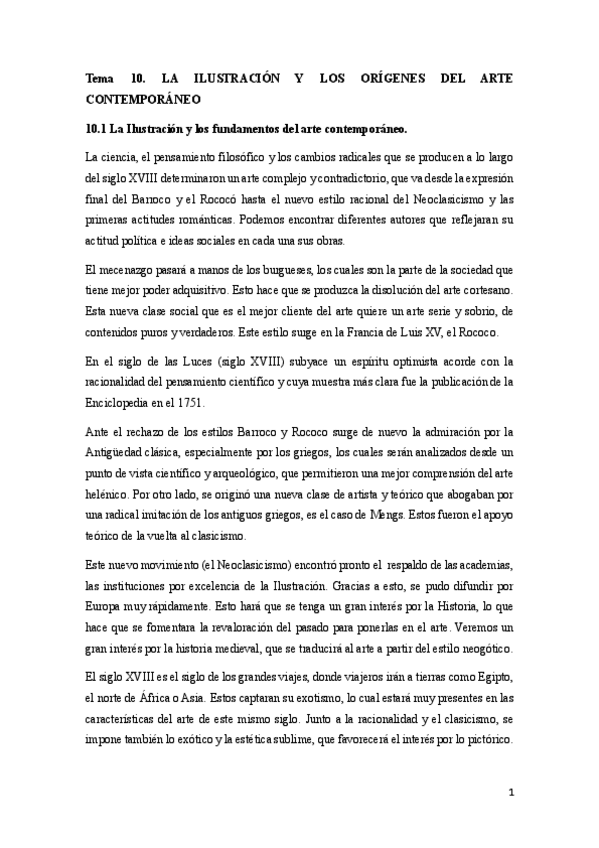 Tema 10. LA ILUSTRACIÓN Y LOS ORÍGENES DEL ARTE CONTEMPORÁNEO

10.1 La Ilustración y los fundamentos del arte contemporáneo.

La ciencia, el pensamiento filosófico y los cambios radicales que se producen a lo largo del siglo XVIII determinaron un arte complejo y contradictorio, que va desde la expresión final del Barroco y el Rococó hasta el nuevo estilo racional del Neoclasicismo y las primeras actitudes románticas. Podemos encontrar diferentes autores que reflejaran su actitud política e ideas sociales en cada una sus obras.

El mecenazgo pasará a manos de los burgueses, los cuales son la parte de la sociedad que tiene mejor poder adquisitivo. Esto hace que se produzca la disolución del arte cortesano. Esta nueva clase social que es el mejor cliente del arte quiere un arte serie y sobrio, de contenidos puros y verdaderos. Este estilo surge en la Francia de Luis XV, el Rococo.

En el siglo de las Luces (siglo XVIII) subyace un espíritu optimista acorde con la racionalidad del pensamiento científico y cuya muestra más clara fue la publicación de la Enciclopedia en el 1751.

Ante el rechazo de los estilos Barroco y Rococo surge de nuevo la admiración por la Antigüedad clásica, especialmente por los griegos, los cuales serán analizados desde un punto de vista científico y arqueológico, que permitieron una mejor comprensión del arte helénico. Por otro lado, se originó una nueva clase de artista y teórico que abogaban por una radical imitación de los antiguos griegos, es el caso de Mengs. Estos fueron el apoyo teórico de la vuelta al clasicismo.

Este nuevo movimiento (el Neoclasicismo) encontró pronto el respaldo de las academias, las instituciones por excelencia de la Ilustración. Gracias a esto, se pudo difundir por Europa muy rápidamente. Esto hará que se tenga un gran interés por la Historia, lo que hace que se fomentara la revaloración del pasado para ponerlas en el arte. Veremos un gran interés por la historia medieval, que se traducirá al arte a partir del estilo neogótico.

El siglo XVIII es el siglo de los grandes viajes, donde viajeros irán a tierras como Egipto, el norte de África o Asia. Estos captaran su exotismo, lo cual estará muy presentes en las características del arte de este mismo siglo. Junto a la racionalidad y el clasicismo, se impone también lo exótico y la estética sublime, que favorecerá el interés por lo pictórico.

1